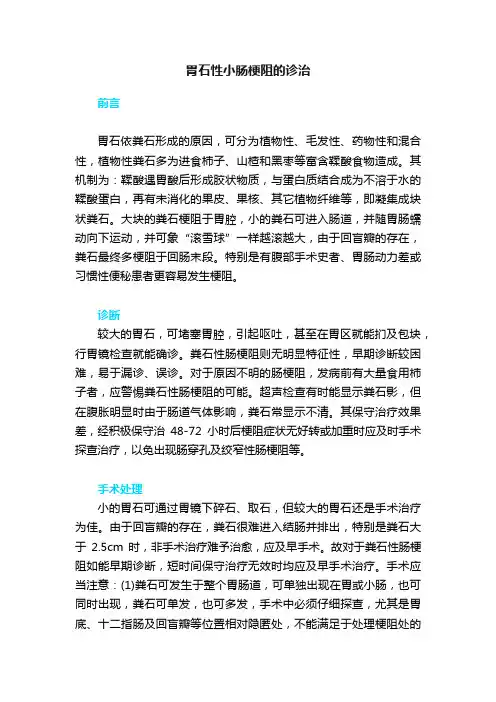 胃石性小肠梗阻的诊治

前言

胃石依粪石形成的原因，可分为植物性、毛发性、药物性和混合性，植物性粪石多为进食柿子、山楂和黑枣等富含鞣酸食物造成。其机制为：鞣酸遇胃酸后形成胶状物质，与蛋白质结合成为不溶于水的鞣酸蛋白，再有未消化的果皮、果核、其它植物纤维等，即凝集成块状粪石。大块的粪石梗阻于胃腔，小的粪石可进入肠道，并随胃肠蠕动向下运动，并可象“滚雪球”一样越滚越大，由于回盲瓣的存在，粪石最终多梗阻于回肠末段。特别是有腹部手术史者、胃肠动力差或习惯性便秘患者更容易发生梗阻。

诊断

较大的胃石，可堵塞胃腔，引起呕吐，甚至在胃区就能扪及包块，行胃镜检查就能确诊。粪石性肠梗阻则无明显特征性，早期诊断较困难，易于漏诊、误诊。对于原因不明的肠梗阻，发病前有大量食用柿子者，应警惕粪石性肠梗阻的可能。超声检查有时能显示粪石影，但在腹胀明显时由于肠道气体影响，粪石常显示不清。其保守治疗效果差，经积极保守治 48-72 小时后梗阻症状无好转或加重时应及时手术探查治疗，以免出现肠穿孔及绞窄性肠梗阻等。

手术处理

小的胃石可通过胃镜下碎石、取石，但较大的胃石还是手术治疗为佳。由于回盲瓣的存在，粪石很难进入结肠并排出，特别是粪石大于 2.5cm 时，非手术治疗难予治愈，应及早手术。故对于粪石性肠梗阻如能早期诊断，短时间保守治疗无效时均应及早手术治疗。手术应当注意：(1)粪石可发生于整个胃肠道，可单独出现在胃或小肠，也可同时出现，粪石可单发，也可多发，手术中必须仔细探查，尤其是胃底、十二指肠及回盲瓣等位置相对隐匿处，不能满足于处理梗阻处的